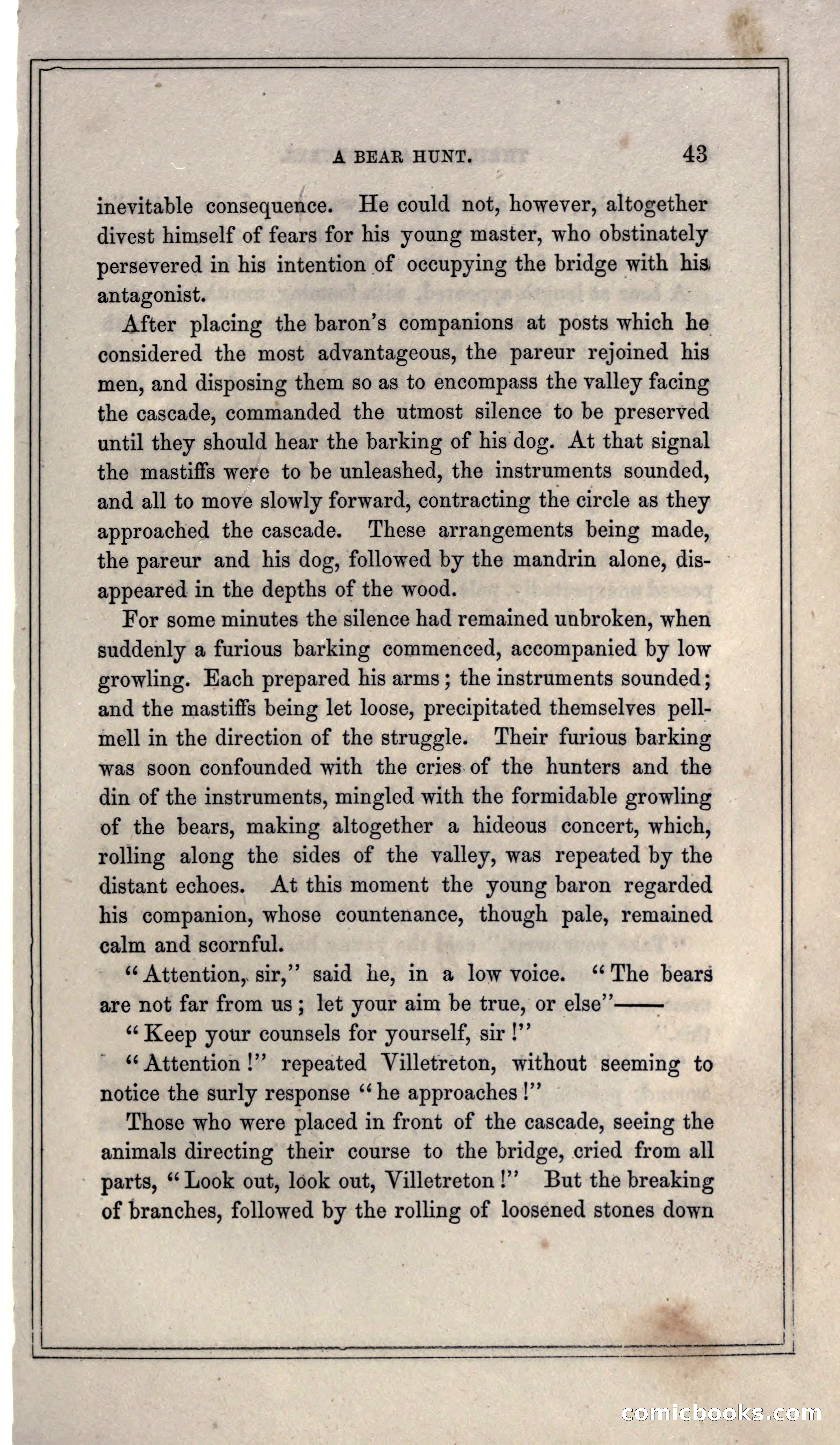 A BEAR HUNT. 43

inevitable consequence. He could not, however, altogether divest himself of fears for his young master, who obstinately persevered in his intention of occupying the bridge with his antagonist.

After placing the baron's companions at posts which he considered the most advantageous, the pareur rejoined his men, and disposing them so as to encompass the valley facing the cascade, commanded the utmost silence to be preserved until they should hear the barking of his dog. At that signal the mastiffs were to be unleashed, the instruments sounded, and all to move slowly forward, contracting the circle as they approached the cascade. These arrangements being made, the pareur and his dog, followed by the mandrin alone, disappeared in the depths of the wood.

For some minutes the silence had remained unbroken, when suddenly a furious barking commenced, accompanied by low growling. Each prepared his arms; the instruments sounded; and the mastiffs being let loose, precipitated themselves pell-mell in the direction of the struggle. Their furious barking was soon confounded with the cries of the hunters and the din of the instruments, mingled with the formidable growling of the bears, making altogether a hideous concert, which, rolling along the sides of the valley, was repeated by the distant echoes. At this moment the young baron regarded his companion, whose countenance, though pale, remained calm and scornful.

"Attention, sir," said he, in a low voice. "The bears are not far from us; let your aim be true, or else"——

"Keep your counsels for yourself, sir!"

"Attention!" repeated Villetreton, without seeming to notice the surly response "he approaches!"

Those who were placed in front of the cascade, seeing the animals directing their course to the bridge, cried from all parts, "Look out, look out, Villetreton!" But the breaking of branches, followed by the rolling of loosened stones down

comicbooks.com